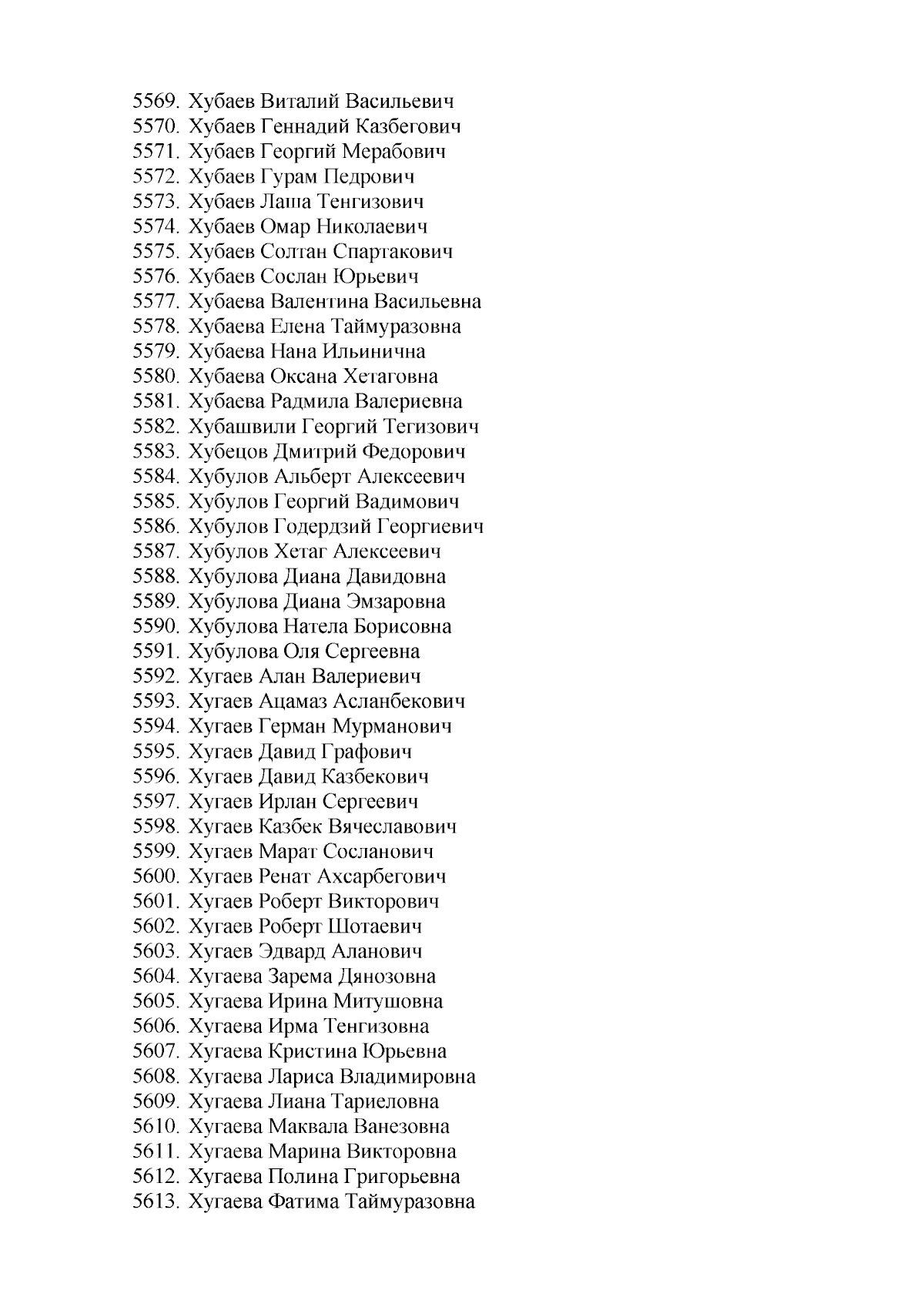 5569. Хубаев Виталий Васильевич
5570. Хубаев Геннадий Казбегович
5571. Хубаев Георгий Мерабович
5572. Хубаев Гурам Педрович
5573. Хубаев Лаша Тенгизович
5574. Хубаев Омар Николаевич
5575. Хубаев Солтан Спартакович
5576. Хубаев Сослан Юрьевич
5577. Хубаева Валентина Васильевна
5578. Хубаева Елена Таймуразовна
5579. Хубаева Нана Ильинична
5580. Хубаева Оксана Хетаговна
5581. Хубаева Радмила Валериевна
5582. Хубашвили Георгий Тегизович
5583. Хубецов Дмитрий Федорович
5584. Хубулов Альберт Алексеевич
5585. Хубулов Георгий Вадимович
5586. Хубулов Годердзий Георгиевич
5587. Хубулов Хетаг Алексеевич
5588. Хубулова Диана Давидовна
5589. Хубулова Диана Эмзаровна
5590. Хубулова Натела Борисовна
5591. Хубулова Оля Сергеевна
5592. Хугаев Алан Валериевич
5593. Хугаев Ацамаз Асланбекович
5594. Хугаев Герман Мурманович
5595. Хугаев Давид Графович
5596. Хугаев Давид Казбекович
5597. Хугаев Ирлан Сергеевич
5598. Хугаев Казбек Вячеславович
5599. Хугаев Марат Сосланович
5600. Хугаев Ренат Ахсарбегович
5601. Хугаев Роберт Викторович
5602. Хугаев Роберт Шотаевич
5603. Хугаев Эдвард Аланович
5604. Хугаева Зарема Дянозовна
5605. Хугаева Ирина Митушовна
5606. Хугаева Ирма Тенгизовна
5607. Хугаева Кристина Юрьевна
5608. Хугаева Лариса Владимировна
5609. Хугаева Лиана Тариеловна
5610. Хугаева Маквала Ванезовна
5611. Хугаева Марина Викторовна
5612. Хугаева Полина Григорьевна
5613. Хугаева Фатима Таймуразовна